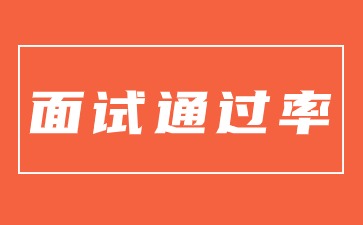 面试通过率